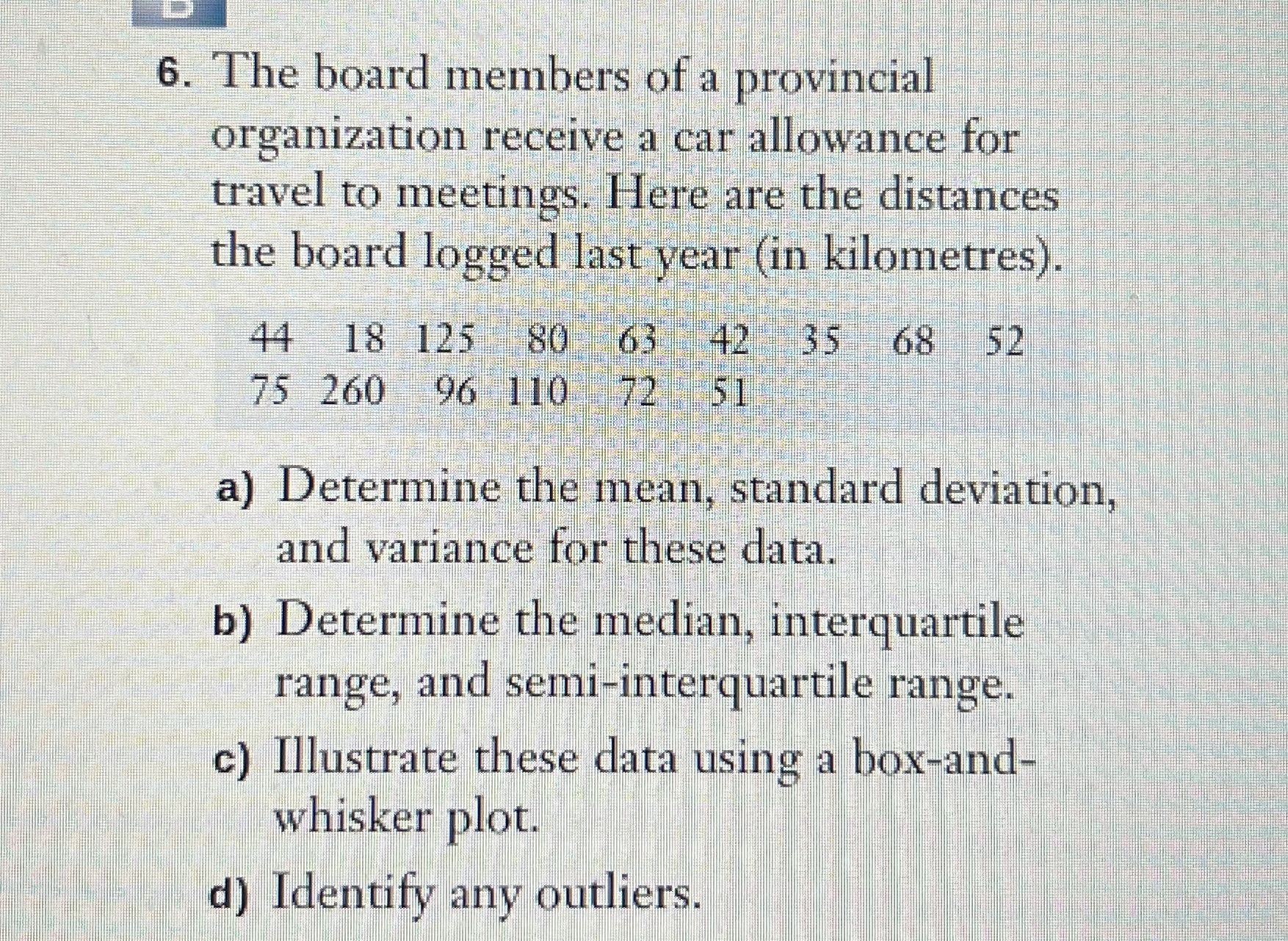 6. The board members of a provincial organization receive a car allowance for travel to meetings. Here are the distances the board logged last year (in kilometres).

44 18 125 80 63 42 35 68 52
75 260 96 110 72 51

a) Determine the mean, standard deviation, and variance for these data.

b) Determine the median, interquartile range, and semi-interquartile range.

c) Illustrate these data using a box-and-whisker plot.

d) Identify any outliers.